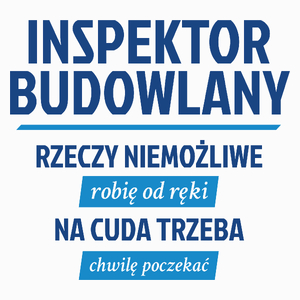 INSPEKTOR BUDOWLANY

RZECZY NIEMOŻLIWE

robię od ręki

NA CUDA TRZEBA

chwilę poczekać